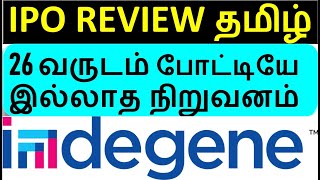 IPO REVIEW தமிழ்

26 வருடம் போட்டியே இல்லாத நிறுவனம்

indegene™